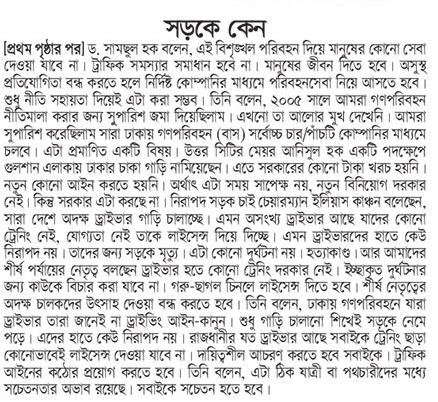 সড়কে কেন

[প্রথম পৃষ্ঠার পর] ড. সামছুল হক বলেন, এই বিশৃঙ্খল পরিবহন দিয়ে মানুষের কোনো সেবা দেওয়া যাবে না। ট্রাফিক সমস্যার সমাধান হবে না। মানুষের জীবন দিতে হবে। অসুস্থ প্রতিযোগিতা বন্ধ করতে হলে নির্দিষ্ট কোম্পানির মাধ্যমে পরিবহনসেবা নিয়ে আসতে হবে। শুধু নীতি সহায়তা দিয়েই এটা করা সম্ভব। তিনি বলেন, ২০০৫ সালে আমরা গণপরিবহন নীতিমালা করার জন্য সুপারিশ জমা দিয়েছিলাম। এখনো তা আলোর মুখ দেখেনি। আমরা সুপারিশ করেছিলাম সারা ঢাকায় গণপরিবহন (বাস) সর্বোচ্চ চার/পাঁচটি কোম্পানির মাধ্যমে চলবে। এটা প্রমাণিত একটি বিষয়। উত্তর সিটির মেয়র আনিসুল হক একটি পদক্ষেপে গুলশান এলাকায় ঢাকার চাকা গাড়ি নামিয়েছেন। এতে সরকারের কোনো টাকা খরচ হয়নি। নতুন কোনো আইন করতে হয়নি। অর্থাৎ এটা সময় সাপেক্ষ নয়, নতুন বিনিয়োগ দরকার নেই। কিন্তু সরকার এটা করছে না। নিরাপদ সড়ক চাই চেয়ারম্যান ইলিয়াস কাঞ্চন বলেছেন, সারা দেশে অদক্ষ ড্রাইভার গাড়ি চালাচ্ছে। এমন অসংখ্য ড্রাইভার আছে যাদের কোনো ট্রেনিং নেই, যোগ্যতা নেই তাকে লাইসেন্স দিয়ে দিচ্ছে। এমন ড্রাইভারদের হাতে কেউ নিরাপদ নয়। তাদের জন্য সড়কে মৃত্যু। এটা কোনো দুর্ঘটনা নয়। হত্যাকাণ্ড। আর আমাদের শীর্ষ পর্যায়ের নেতৃত্ব বলছেন ড্রাইভার হতে কোনো ট্রেনিং দরকার নেই। ইচ্ছাকৃত দুর্ঘটনার জন্য কাউকে বিচার করা যাবে না। গরু-ছাগল চিনলে লাইসেন্স দিতে হবে। শীর্ষ নেতৃত্বের অদক্ষ চালকদের উৎসাহ দেওয়া বন্ধ করতে হবে। তিনি বলেন, ঢাকায় গণপরিবহনে যারা ড্রাইভার তারা জানেই না ড্রাইভিং আইন-কানুন। শুধু গাড়ি চালানো শিখেই সড়কে নেমে পড়ে। এদের হাতে কেউ নিরাপদ নয়। রাজধানীর যত ড্রাইভার আছে সবাইকে ট্রেনিং ছাড়া কোনোভাবেই লাইসেন্স দেওয়া যাবে না। দায়িত্বশীল আচরণ করতে হবে সবাইকে। ট্রাফিক আইনের কঠোর প্রয়োগ করতে হবে। তিনি বলেন, এটা ঠিক যাত্রী বা পথচারীদের মধ্যে সচেতনতার অভাব রয়েছে। সবাইকে সচেতন হতে হবে।